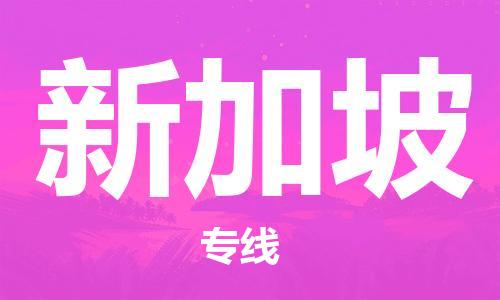 新加坡

专线